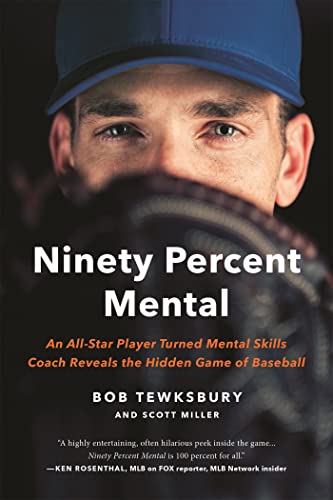 Ninety Percent Mental

An All-Star Player Turned Mental Skills Coach Reveals the Hidden Game of Baseball

BOB TEWKSBURY
AND SCOTT MILLER

"A highly entertaining, often hilarious peek inside the game... Ninety Percent Mental is 100 percent for all."
—KEN ROSENTHAL, MLB on FOX reporter, MLB Network insider